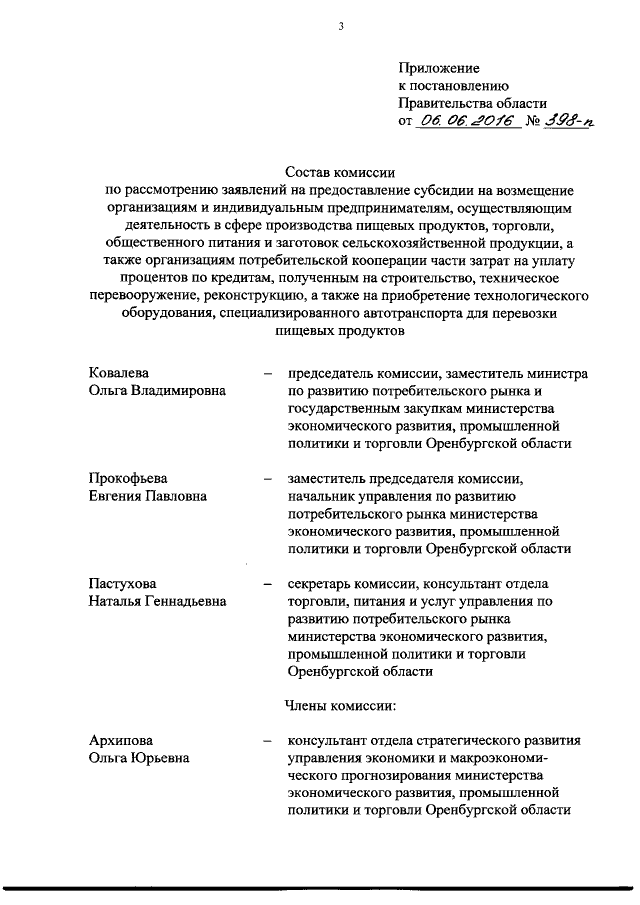 3

Приложение
к постановлению
Правительства области
от 06.06.2016 № 398-п

Состав комиссии
по рассмотрению заявлений на предоставление субсидии на возмещение организациям и индивидуальным предпринимателям, осуществляющим деятельность в сфере производства пищевых продуктов, торговли, общественного питания и заготовок сельскохозяйственной продукции, а также организациям потребительской кооперации части затрат на уплату процентов по кредитам, полученным на строительство, техническое перевооружение, реконструкцию, а также на приобретение технологического оборудования, специализированного автотранспорта для перевозки пищевых продуктов

Ковалева
Ольга Владимировна – председатель комиссии, заместитель министра по развитию потребительского рынка и государственным закупкам министерства экономического развития, промышленной политики и торговли Оренбургской области

Прокофьева
Евгения Павловна – заместитель председателя комиссии, начальник управления по развитию потребительского рынка министерства экономического развития, промышленной политики и торговли Оренбургской области

Пастухова
Наталья Геннадьевна – секретарь комиссии, консультант отдела торговли, питания и услуг управления по развитию потребительского рынка министерства экономического развития, промышленной политики и торговли Оренбургской области

Члены комиссии:

Архипова
Ольга Юрьевна – консультант отдела стратегического развития управления экономики и макроэкономического прогнозирования министерства экономического развития, промышленной политики и торговли Оренбургской области